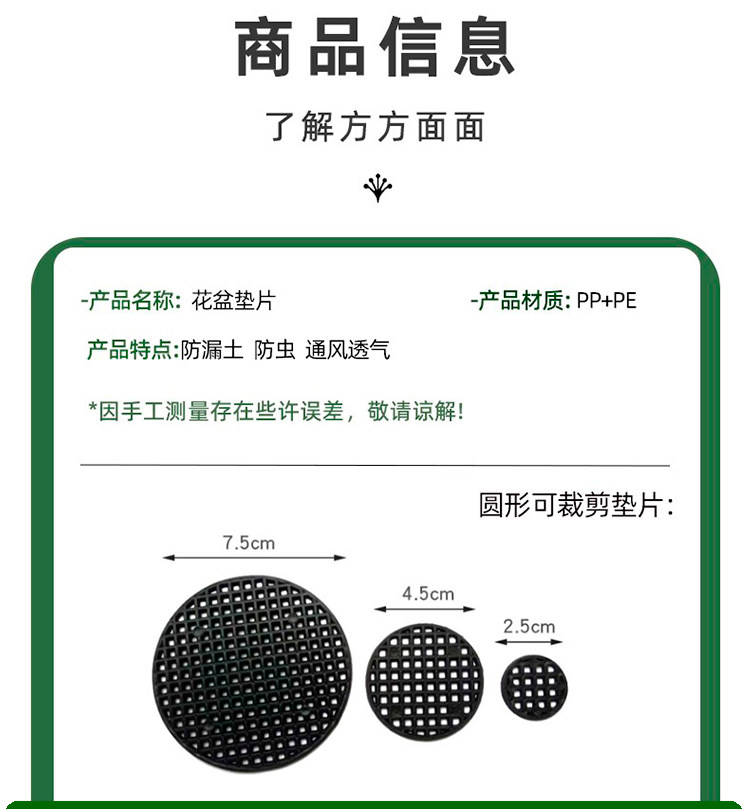 商品信息

了解方方面面

-产品名称: 花盆垫片

-产品材质: PP+PE

产品特点:防漏土 防虫 通风透气

*因手工测量存在些许误差，敬请谅解!

圆形可裁剪垫片:

7.5cm

4.5cm

2.5cm